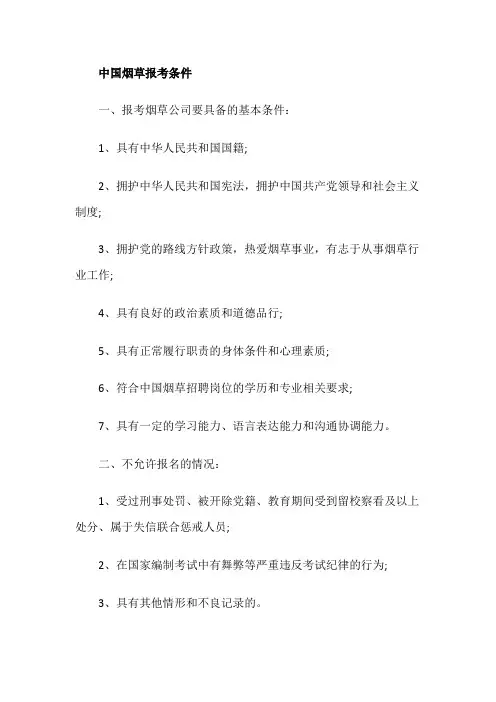 中国烟草报考条件

一、报考烟草公司要具备的基本条件：

1、具有中华人民共和国国籍;

2、拥护中华人民共和国宪法，拥护中国共产党领导和社会主义制度;

3、拥护党的路线方针政策，热爱烟草事业，有志于从事烟草行业工作;

4、具有良好的政治素质和道德品行;

5、具有正常履行职责的身体条件和心理素质;

6、符合中国烟草招聘岗位的学历和专业相关要求;

7、具有一定的学习能力、语言表达能力和沟通协调能力。

二、不允许报名的情况：

1、受过刑事处罚、被开除党籍、教育期间受到留校察看及以上处分、属于失信联合惩戒人员;

2、在国家编制考试中有舞弊等严重违反考试纪律的行为;

3、具有其他情形和不良记录的。